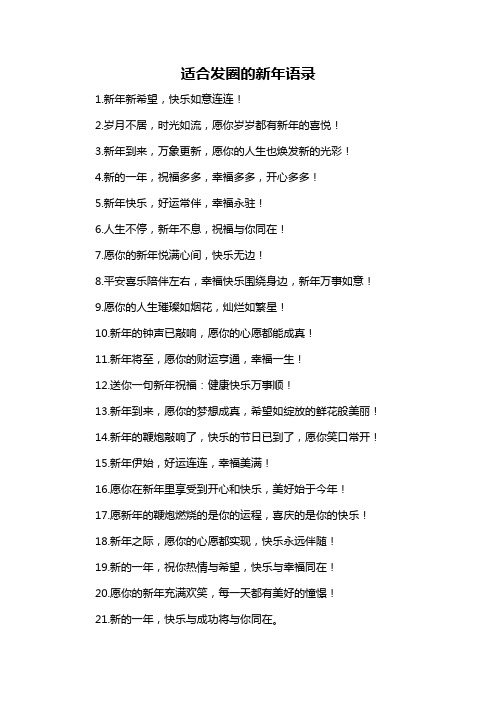 适合发圈的新年语录

1.新年新希望，快乐如意连连！

2.岁月不居，时光如流，愿你岁岁都有新年的喜悦！

3.新年到来，万象更新，愿你的人生也焕发新的光彩！

4.新的一年，祝福多多，幸福多多，开心多多！

5.新年快乐，好运常伴，幸福永驻！

6.人生不停，新年不息，祝福与你同在！

7.愿你的新年悦满心间，快乐无边！

8.平安喜乐陪伴左右，幸福快乐围绕身边，新年万事如意！

9.愿你的人生璀璨如烟花，灿烂如繁星！

10.新年的钟声已敲响，愿你的心愿都能成真！

11.新年将至，愿你的财运亨通，幸福一生！

12.送你一句新年祝福：健康快乐万事顺！

13.新年到来，愿你的梦想成真，希望如绽放的鲜花般美丽！

14.新年的鞭炮敲响了，快乐的节日已到了，愿你笑口常开！

15.新年伊始，好运连连，幸福美满！

16.愿你在新年里享受到开心和快乐，美好始于今年！

17.愿新年的鞭炮燃烧的是你的运程，喜庆的是你的快乐！

18.新年之际，愿你的心愿都实现，快乐永远伴随！

19.新的一年，祝你热情与希望，快乐与幸福同在！

20.愿你的新年充满欢笑，每一天都有美好的憧憬！

21.新的一年，快乐与成功将与你同在。